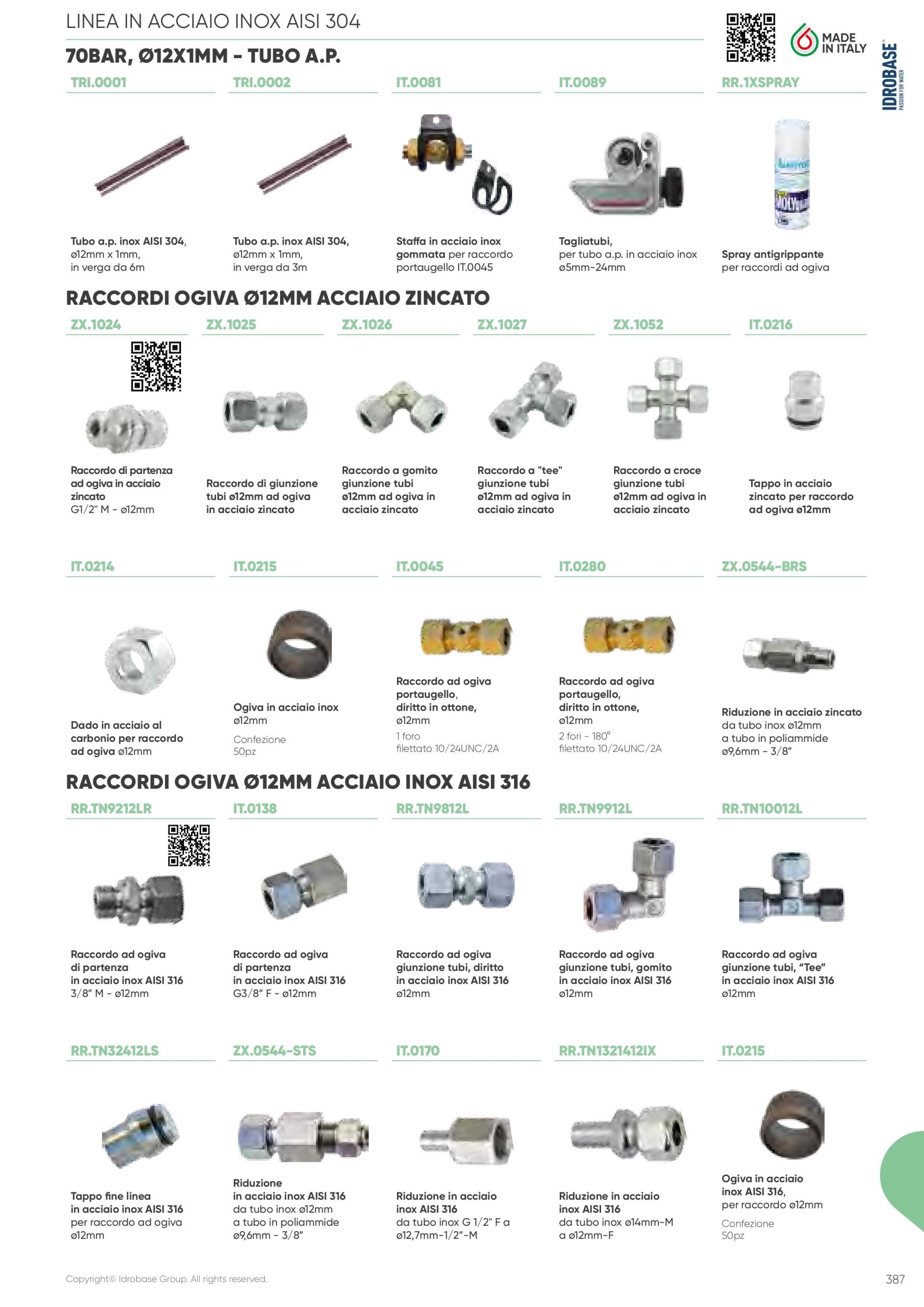 LINEA IN ACCIAIO INOX AISI 304

MADE IN ITALY

IDROBASE®
PASSION FOR WATER

70BAR, Ø12X1MM - TUBO A.P.

TRI.0001

Tubo a.p. inox AISI 304, ø12mm x 1mm, in verga da 6m

TRI.0002

Tubo a.p. inox AISI 304, ø12mm x 1mm, in verga da 3m

IT.0081

Staffa in acciaio inox gommata per raccordo portaugello IT.0045

IT.0089

Tagliatubi, per tubo a.p. in acciaio inox ø5mm-24mm

RR.1XSPRAY

Spray antigrippante per raccordi ad ogiva

RACCORDI OGIVA Ø12MM ACCIAIO ZINCATO

ZX.1024

Raccordo di partenza ad ogiva in acciaio zincato G1/2" M - ø12mm

ZX.1025

Raccordo di giunzione tubi ø12mm ad ogiva in acciaio zincato

ZX.1026

Raccordo a gomito giunzione tubi ø12mm ad ogiva in acciaio zincato

ZX.1027

Raccordo a "tee" giunzione tubi ø12mm ad ogiva in acciaio zincato

ZX.1052

Raccordo a croce giunzione tubi ø12mm ad ogiva in acciaio zincato

IT.0216

Tappo in acciaio zincato per raccordo ad ogiva ø12mm

IT.0214

Dado in acciaio al carbonio per raccordo ad ogiva ø12mm

IT.0215

Ogiva in acciaio inox ø12mm

Confezione 50pz

IT.0045

Raccordo ad ogiva portaugello, diritto in ottone, ø12mm

1 foro filettato 10/24UNC/2A

IT.0280

Raccordo ad ogiva portaugello, diritto in ottone, ø12mm

2 fori - 180° filettato 10/24UNC/2A

ZX.0544-BRS

Riduzione in acciaio zincato da tubo inox ø12mm a tubo in poliammide ø9,6mm - 3/8"

RACCORDI OGIVA Ø12MM ACCIAIO INOX AISI 316

RR.TN9212LR

Raccordo ad ogiva di partenza in acciaio inox AISI 316 3/8" M - ø12mm

IT.0138

Raccordo ad ogiva di partenza in acciaio inox AISI 316 G3/8" F - ø12mm

RR.TN9812L

Raccordo ad ogiva giunzione tubi, diritto in acciaio inox AISI 316 ø12mm

RR.TN9912L

Raccordo ad ogiva giunzione tubi, gomito in acciaio inox AISI 316 ø12mm

RR.TN10012L

Raccordo ad ogiva giunzione tubi, "Tee" in acciaio inox AISI 316 ø12mm

RR.TN32412LS

Tappo fine linea in acciaio inox AISI 316 per raccordo ad ogiva ø12mm

ZX.0544-STS

Riduzione in acciaio inox AISI 316 da tubo inox ø12mm a tubo in poliammide ø9,6mm - 3/8"

IT.0170

Riduzione in acciaio inox AISI 316 da tubo inox G 1/2" F a ø12,7mm-1/2"-M

RR.TN1321412IX

Riduzione in acciaio inox AISI 316 da tubo inox ø14mm-M a ø12mm-F

IT.0215

Ogiva in acciaio inox AISI 316, per raccordo ø12mm

Confezione 50pz

Copyright© Idrobase Group. All rights reserved.

387